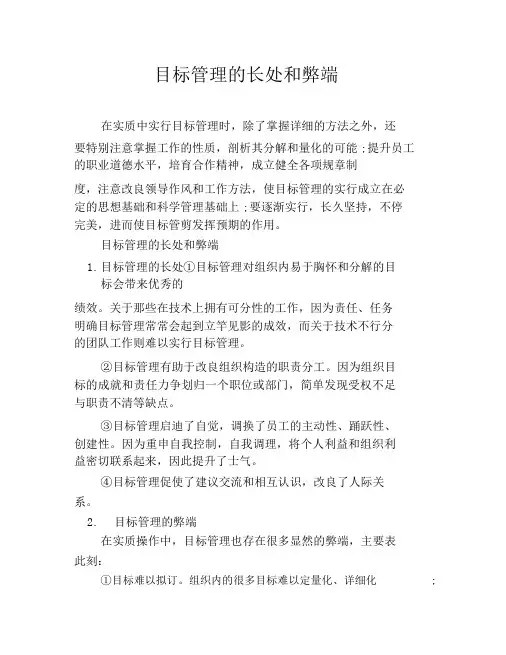 目标管理的长处和弊端

在实质中实行目标管理时，除了掌握详细的方法之外，还要特别注意掌握工作的性质，剖析其分解和量化的可能；提升员工的职业道德水平，培育合作精神，成立健全各项规章制

度，注意改良领导作风和工作方法，使目标管理的实行成立在必定的思想基础和科学管理基础上；要逐渐实行，长久坚持，不停完美，进而使目标管剪发挥预期的作用。

目标管理的长处和弊端

1. 目标管理的长处①目标管理对组织内易于胸怀和分解的目标会带来优秀的

绩效。关于那些在技术上拥有可分性的工作，因为责任、任务明确目标管理常常会起到立竿见影的成效，而关于技术不行分的团队工作则难以实行目标管理。

②目标管理有助于改良组织构造的职责分工。因为组织目标的成就和责任力争划归一个职位或部门，简单发现受权不足与职责不清等缺点。

③目标管理启迪了自觉，调换了员工的主动性、踊跃性、创建性。因为重申自我控制，自我调理，将个人利益和组织利益密切联系起来，因此提升了士气。

④目标管理促使了建议交流和相互认识，改良了人际关系。

2. 目标管理的弊端

在实质操作中，目标管理也存在很多显然的弊端，主要表此刻：

①目标难以拟订。组织内的很多目标难以定量化、详细化 ；